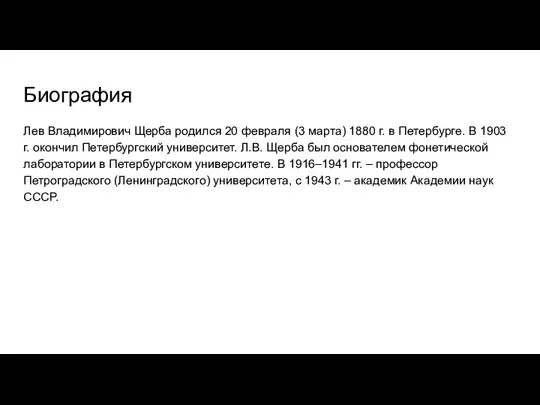 Биография

Лев Владимирович Щерба родился 20 февраля (3 марта) 1880 г. в Петербурге. В 1903 г. окончил Петербургский университет. Л.В. Щерба был основателем фонетической лаборатории в Петербургском университете. В 1916–1941 гг. – профессор Петроградского (Ленинградского) университета, с 1943 г. – академик Академии наук СССР.